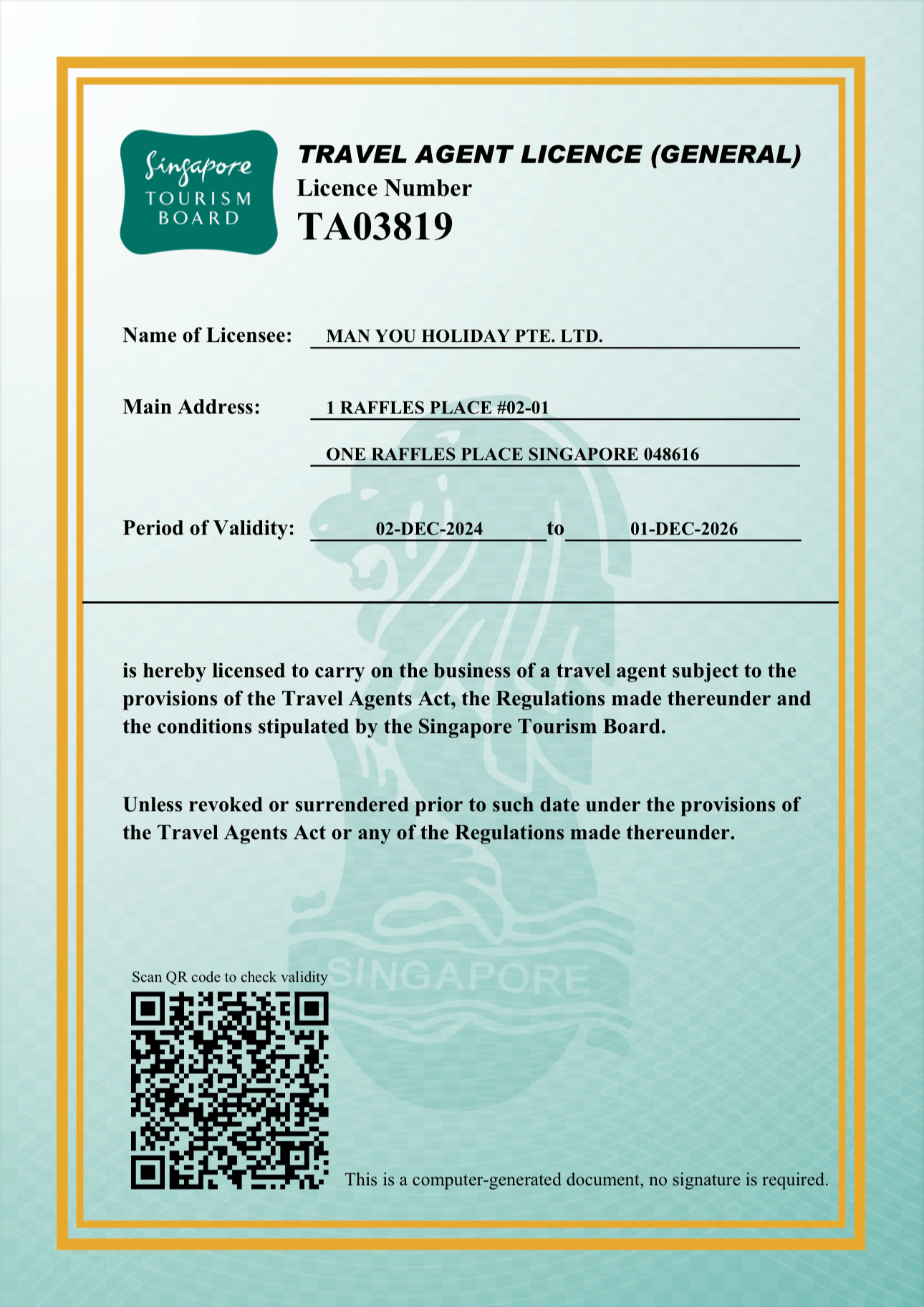 Singapore
TOURISM
BOARD

TRAVEL AGENT LICENCE (GENERAL)
Licence Number
TA03819

Name of Licensee: MAN YOU HOLIDAY PTE. LTD.

Main Address: 1 RAFFLES PLACE #02-01
ONE RAFFLES PLACE SINGAPORE 048616

Period of Validity: 02-DEC-2024 to 01-DEC-2026

is hereby licensed to carry on the business of a travel agent subject to the provisions of the Travel Agents Act, the Regulations made thereunder and the conditions stipulated by the Singapore Tourism Board.

Unless revoked or surrendered prior to such date under the provisions of the Travel Agents Act or any of the Regulations made thereunder.

SINGAPORE

Scan QR code to check validity

This is a computer-generated document, no signature is required.